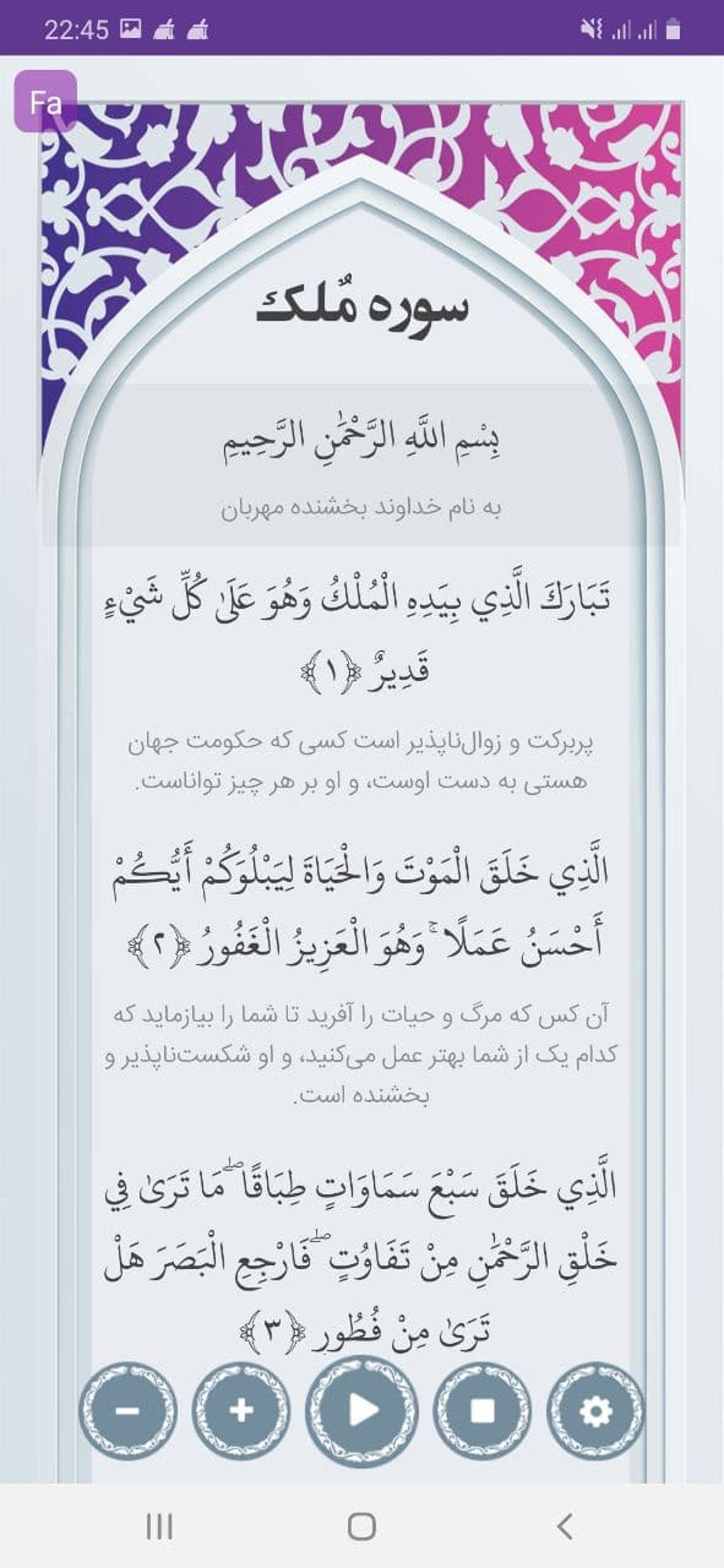 22:45

Fa

سوره مُلک

بِسْمِ اللَّهِ الرَّحْمَٰنِ الرَّحِيمِ

به نام خداوند بخشنده مهربان

تَبَارَكَ الَّذِي بِيَدِهِ الْمُلْكُ وَهُوَ عَلَىٰ كُلِّ شَيْءٍ قَدِيرٌ ﴿١﴾

پربرکت و زوال‌ناپذیر است کسی که حکومت جهان هستی به دست اوست، و او بر هر چیز تواناست.

الَّذِي خَلَقَ الْمَوْتَ وَالْحَيَاةَ لِيَبْلُوَكُمْ أَيُّكُمْ أَحْسَنُ عَمَلًا ۚ وَهُوَ الْعَزِيزُ الْغَفُورُ ﴿٢﴾

آن کس که مرگ و حیات را آفرید تا شما را بیازماید که کدام یک از شما بهتر عمل می‌کنید، و او شکست‌ناپذیر و بخشنده است.

الَّذِي خَلَقَ سَبْعَ سَمَاوَاتٍ طِبَاقًا ۖ مَا تَرَىٰ فِي خَلْقِ الرَّحْمَٰنِ مِنْ تَفَاوُتٍ ۖ فَارْجِعِ الْبَصَرَ هَلْ تَرَىٰ مِنْ فُطُورٍ ﴿٣﴾